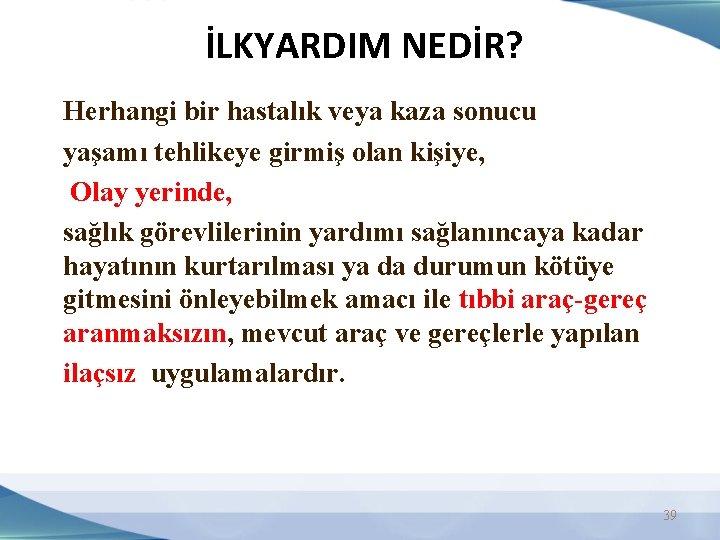 İLKYARDIM NEDİR?

Herhangi bir hastalık veya kaza sonucu yaşamı tehlikeye girmiş olan kişiye,

Olay yerinde,

sağlık görevlilerinin yardımı sağlanıncaya kadar hayatının kurtarılması ya da durumun kötüye gitmesini önleyebilmek amacı ile tıbbi araç-gereç aranmaksızın, mevcut araç ve gereçlerle yapılan ilaçsız uygulamalardır.

39